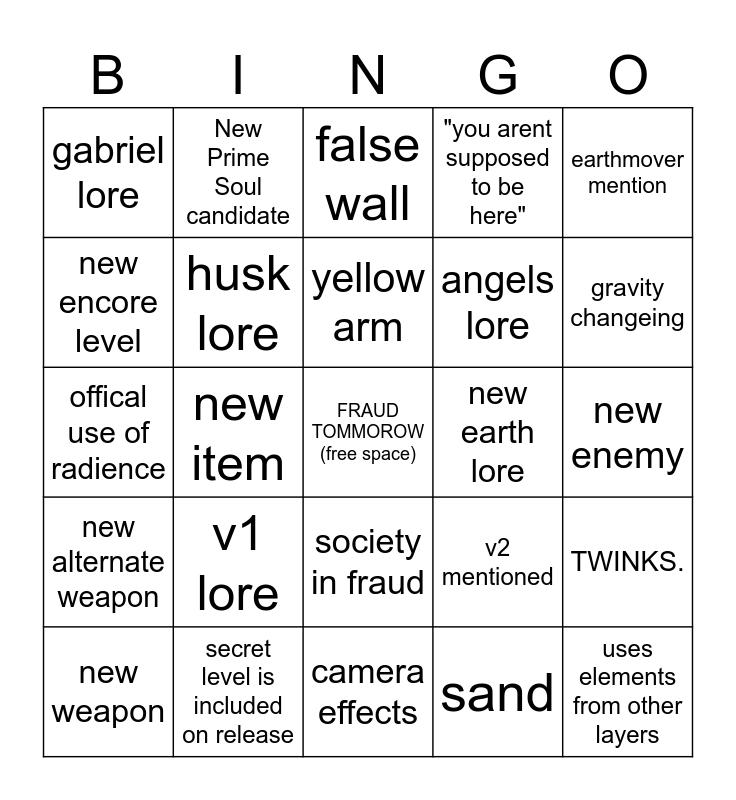 | B | I | N | G | O |
|---|---|---|---|---|
| gabriel lore | New Prime Soul candidate | false wall | "you arent supposed to be here" | earthmover mention |
| new encore level | husk lore | yellow arm | angels lore | gravity changeing |
| offical use of radience | new item | FRAUD TOMMOROW (free space) | new earth lore | new enemy |
| new alternate weapon | v1 lore | society in fraud | v2 mentioned | TWINKS. |
| new weapon | secret level is included on release | camera effects | sand | uses elements from other layers |